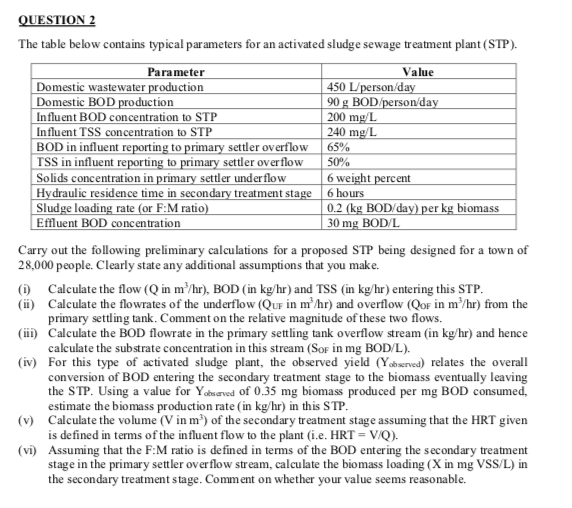 QUESTION 2

The table below contains typical parameters for an activated sludge sewage treatment plant (STP).

| Parameter | Value |
|---|---|
| Domestic wastewater production | 450 L/person/day |
| Domestic BOD production | 90 g BOD/person/day |
| Influent BOD concentration to STP | 200 mg/L |
| Influent TSS concentration to STP | 240 mg/L |
| BOD in influent reporting to primary settler overflow | 65% |
| TSS in influent reporting to primary settler overflow | 50% |
| Solids concentration in primary settler underflow | 6 weight percent |
| Hydraulic residence time in secondary treatment stage | 6 hours |
| Sludge loading rate (or F:M ratio) | 0.2 (kg BOD/day) per kg biomass |
| Effluent BOD concentration | 30 mg BOD/L |

Carry out the following preliminary calculations for a proposed STP being designed for a town of 28,000 people. Clearly state any additional assumptions that you make.

(i) Calculate the flow (Q in $m^3$/hr), BOD (in kg/hr) and TSS (in kg/hr) entering this STP.
(ii) Calculate the flowrates of the underflow ($Q_{UF}$ in $m^3$/hr) and overflow ($Q_{OF}$ in $m^3$/hr) from the primary settling tank. Comment on the relative magnitude of these two flows.
(iii) Calculate the BOD flowrate in the primary settling tank overflow stream (in kg/hr) and hence calculate the substrate concentration in this stream ($S_{OF}$ in mg BOD/L).
(iv) For this type of activated sludge plant, the observed yield ($Y_{observed}$) relates the overall conversion of BOD entering the secondary treatment stage to the biomass eventually leaving the STP. Using a value for $Y_{observed}$ of 0.35 mg biomass produced per mg BOD consumed, estimate the biomass production rate (in kg/hr) in this STP.
(v) Calculate the volume (V in $m^3$) of the secondary treatment stage assuming that the HRT given is defined in terms of the influent flow to the plant (i.e. HRT = V/Q).
(vi) Assuming that the F:M ratio is defined in terms of the BOD entering the secondary treatment stage in the primary settler overflow stream, calculate the biomass loading (X in mg VSS/L) in the secondary treatment stage. Comment on whether your value seems reasonable.